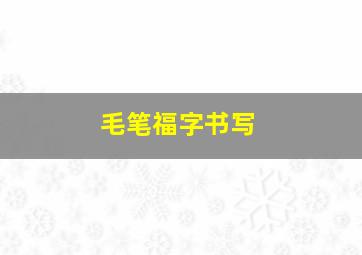 毛笔福字书写